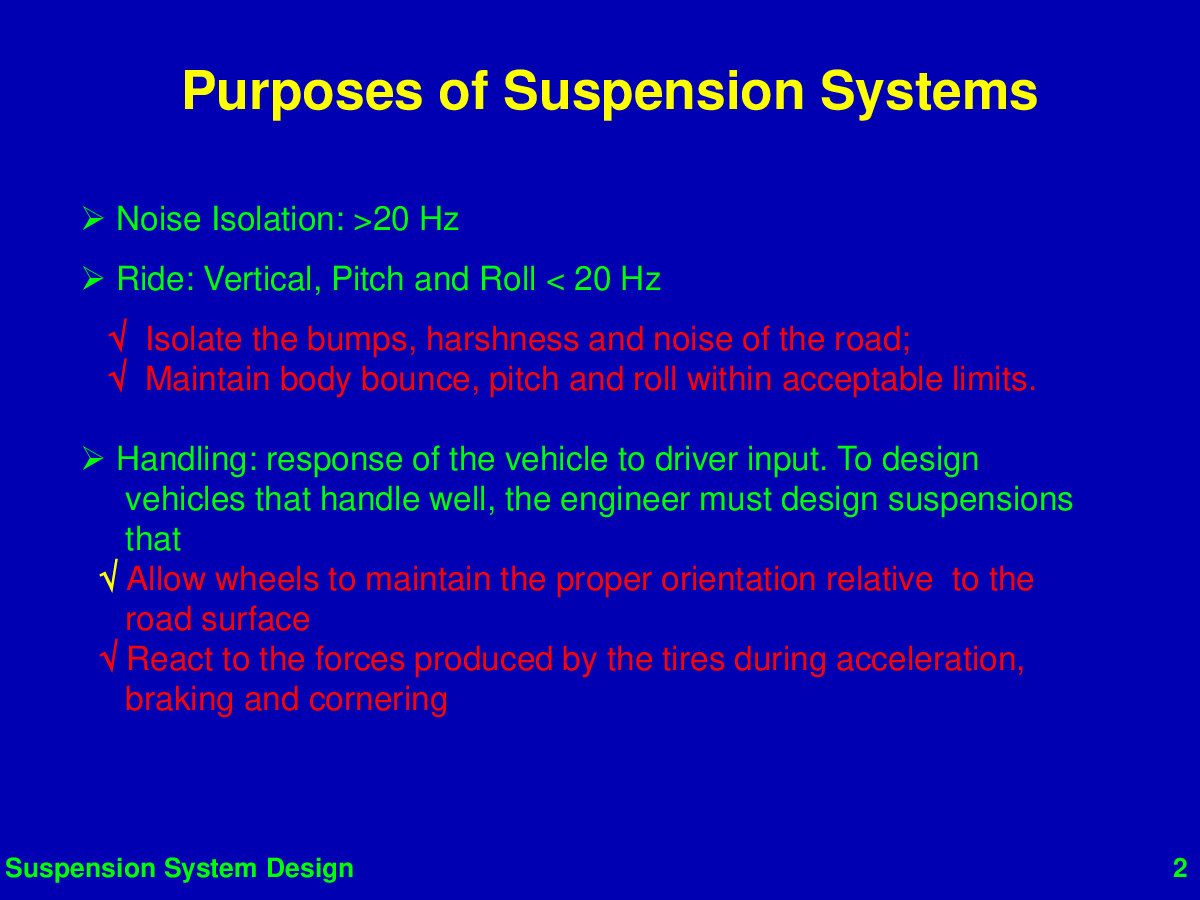 Purposes of Suspension Systems

➢ Noise Isolation: >20 Hz

➢ Ride: Vertical, Pitch and Roll < 20 Hz

√ Isolate the bumps, harshness and noise of the road;
√ Maintain body bounce, pitch and roll within acceptable limits.

➢ Handling: response of the vehicle to driver input. To design vehicles that handle well, the engineer must design suspensions that
√ Allow wheels to maintain the proper orientation relative to the road surface
√ React to the forces produced by the tires during acceleration, braking and cornering

Suspension System Design

2